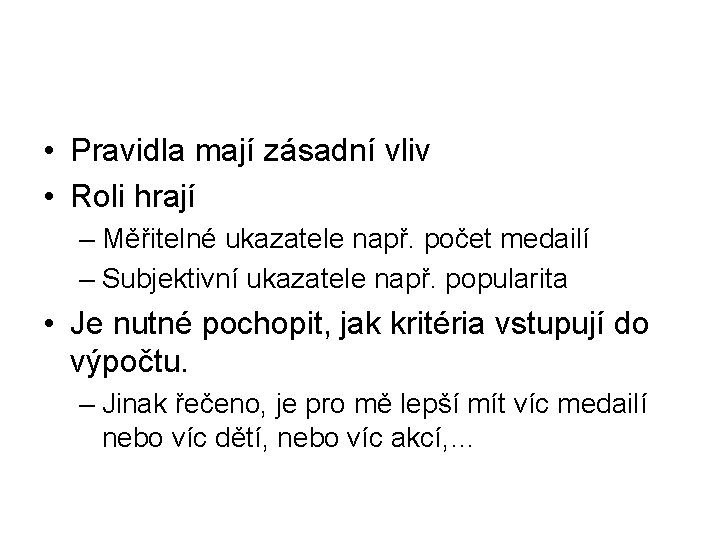 • Pravidla mají zásadní vliv
• Roli hrají
– Měřitelné ukazatele např. počet medailí
– Subjektivní ukazatele např. popularita
• Je nutné pochopit, jak kritéria vstupují do výpočtu.
– Jinak řečeno, je pro mě lepší mít víc medailí nebo víc dětí, nebo víc akcí,...